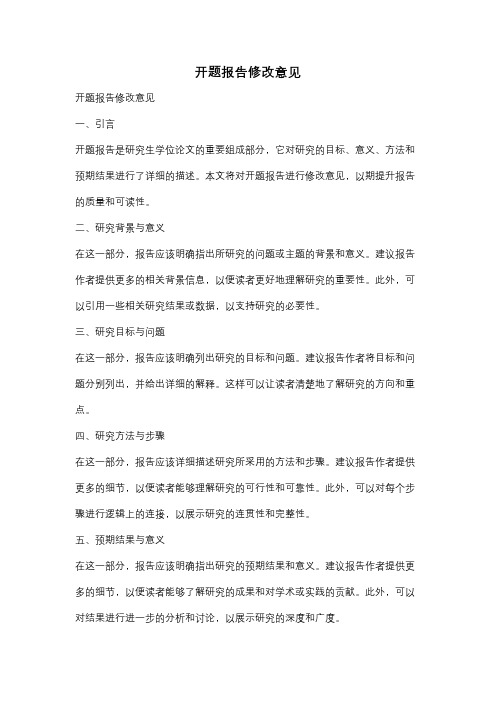 开题报告修改意见

开题报告修改意见

一、引言

开题报告是研究生学位论文的重要组成部分，它对研究的目标、意义、方法和预期结果进行了详细的描述。本文将对开题报告进行修改意见，以期提升报告的质量和可读性。

二、研究背景与意义

在这一部分，报告应该明确指出所研究的问题或主题的背景和意义。建议报告作者提供更多的相关背景信息，以便读者更好地理解研究的重要性。此外，可以引用一些相关研究结果或数据，以支持研究的必要性。

三、研究目标与问题

在这一部分，报告应该明确列出研究的目标和问题。建议报告作者将目标和问题分别列出，并给出详细的解释。这样可以让读者清楚地了解研究的方向和重点。

四、研究方法与步骤

在这一部分，报告应该详细描述研究所采用的方法和步骤。建议报告作者提供更多的细节，以便读者能够理解研究的可行性和可靠性。此外，可以对每个步骤进行逻辑上的连接，以展示研究的连贯性和完整性。

五、预期结果与意义

在这一部分，报告应该明确指出研究的预期结果和意义。建议报告作者提供更多的细节，以便读者能够了解研究的成果和对学术或实践的贡献。此外，可以对结果进行进一步的分析和讨论，以展示研究的深度和广度。